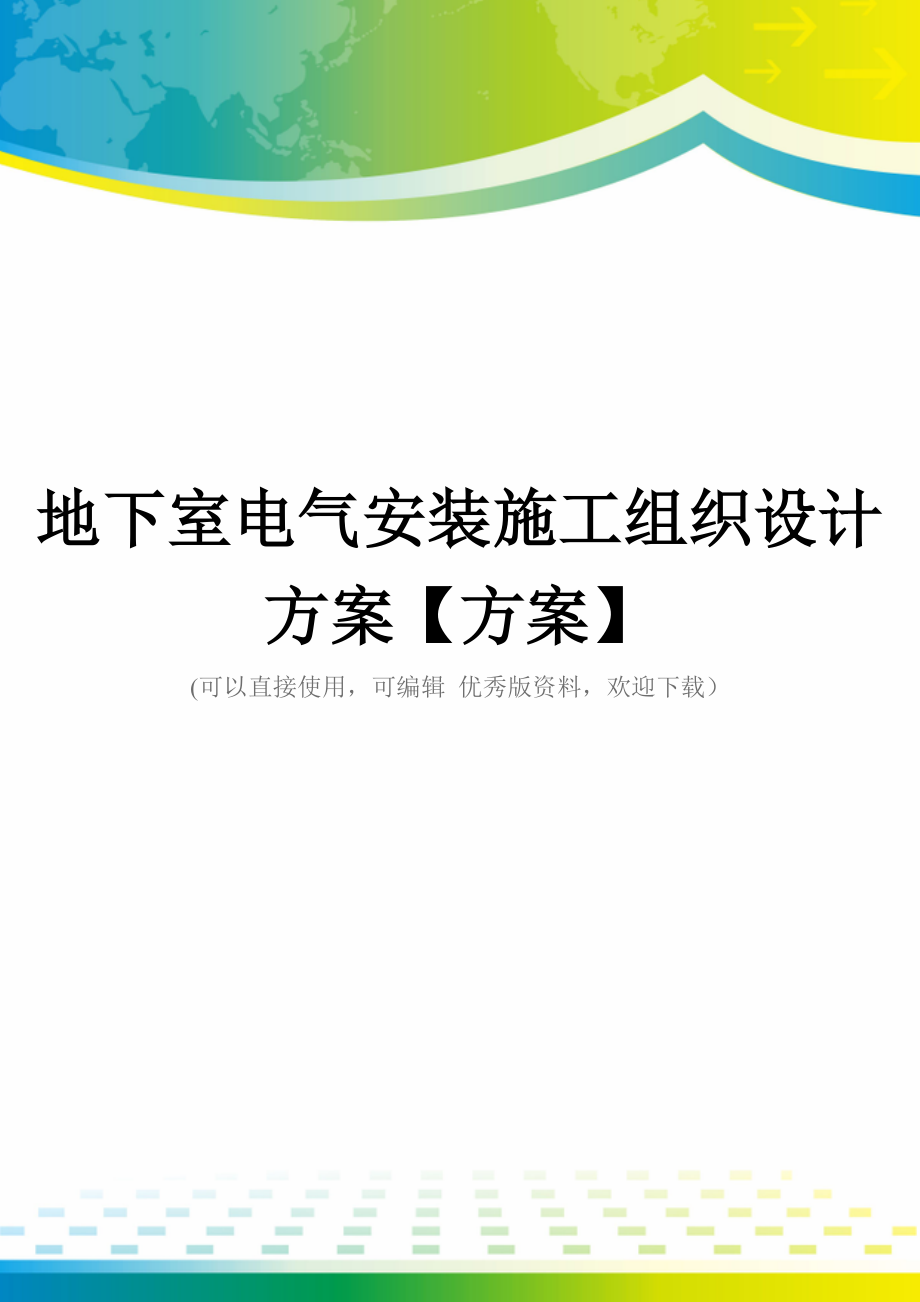 地下室电气安装施工组织设计方案【方案】

(可以直接使用，可编辑 优秀版资料，欢迎下载）